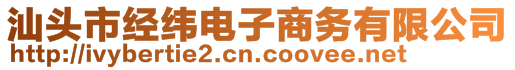 汕头市经纬电子商务有限公司
http://ivybertie2.cn.coovee.net